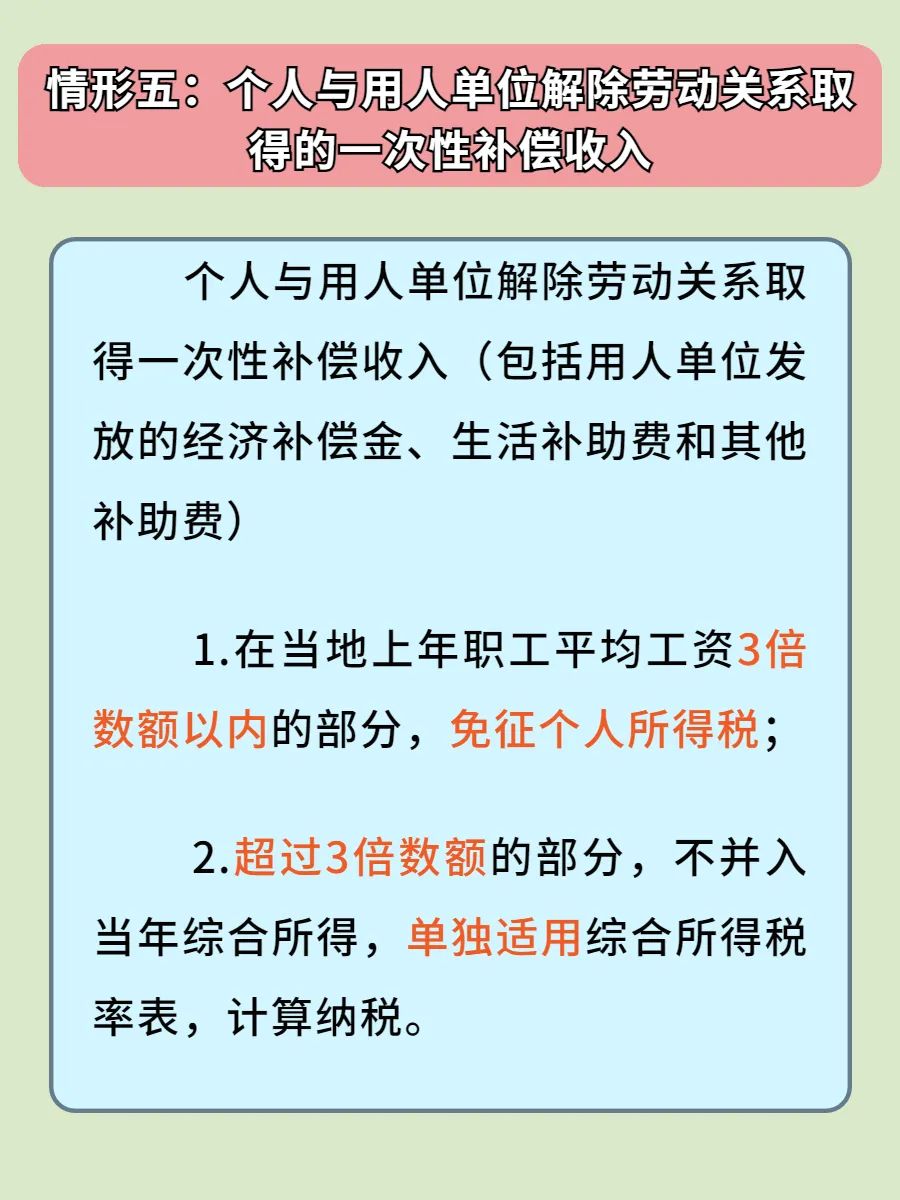 情形五：个人与用人单位解除劳动关系取得的一次性补偿收入

个人与用人单位解除劳动关系取得一次性补偿收入（包括用人单位发放的经济补偿金、生活补助费和其他补助费）

1.在当地上年职工平均工资3倍数额以内的部分，免征个人所得税；

2.超过3倍数额的部分，不并入当年综合所得，单独适用综合所得税率表，计算纳税。